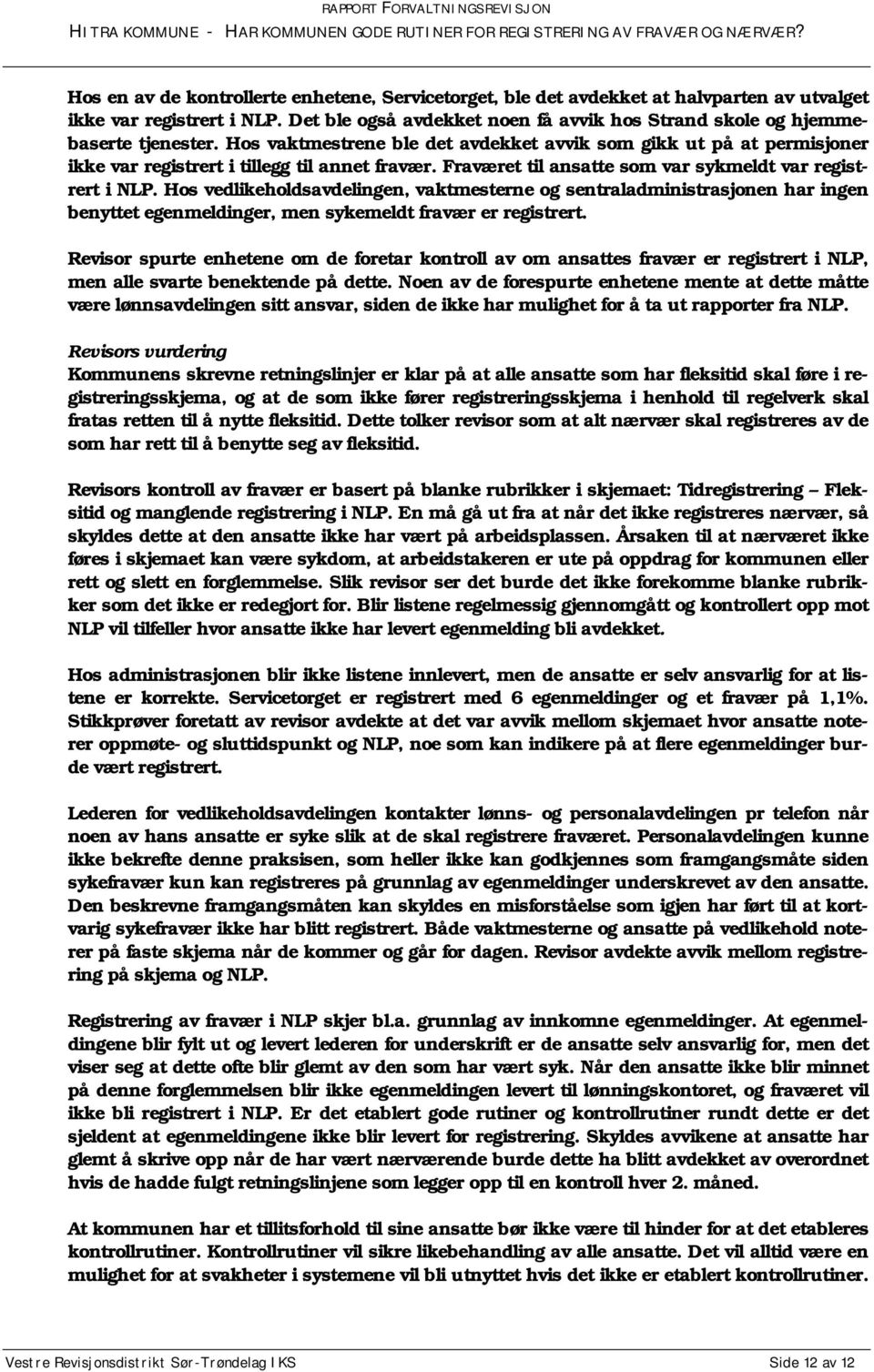 RAPPORT FORVALTNINGSREVISJON
HITRA KOMMUNE - HAR KOMMUNEN GODE RUTINER FOR REGISTRERING AV FRAVÆR OG NÆRVÆR?

Hos en av de kontrollerte enhetene, Servicetorget, ble det avdekket at halvparten av utvalget ikke var registrert i NLP. Det ble også avdekket noen få avvik hos Strand skole og hjemmebaserte tjenester. Hos vaktmestrene ble det avdekket avvik som gikk ut på at permisjoner ikke var registrert i tillegg til annet fravær. Fraværet til ansatte som var sykmeldt var registrert i NLP. Hos vedlikeholdsavdelingen, vaktmesterne og sentraladministrasjonen har ingen benyttet egenmeldinger, men sykemeldt fravær er registrert.

Revisor spurte enhetene om de foretar kontroll av om ansattes fravær er registrert i NLP, men alle svarte benektende på dette. Noen av de forespurte enhetene mente at dette måtte være lønnsavdelingen sitt ansvar, siden de ikke har mulighet for å ta ut rapporter fra NLP.

Revisors vurdering
Kommunens skrevne retningslinjer er klar på at alle ansatte som har fleksitid skal føre i registreringsskjema, og at de som ikke fører registreringsskjema i henhold til regelverk skal fratas retten til å nytte fleksitid. Dette tolker revisor som at alt nærvær skal registreres av de som har rett til å benytte seg av fleksitid.

Revisors kontroll av fravær er basert på blanke rubrikker i skjemaet: Tidregistrering – Fleksitid og manglende registrering i NLP. En må gå ut fra at når det ikke registreres nærvær, så skyldes dette at den ansatte ikke har vært på arbeidsplassen. Årsaken til at nærværet ikke føres i skjemaet kan være sykdom, at arbeidstakeren er ute på oppdrag for kommunen eller rett og slett en forglemmelse. Slik revisor ser det burde det ikke forekomme blanke rubrikker som det ikke er redegjort for. Blir listene regelmessig gjennomgått og kontrollert opp mot NLP vil tilfeller hvor ansatte ikke har levert egenmelding bli avdekket.

Hos administrasjonen blir ikke listene innlevert, men de ansatte er selv ansvarlig for at listene er korrekte. Servicetorget er registrert med 6 egenmeldinger og et fravær på 1,1%. Stikkprøver foretatt av revisor avdekte at det var avvik mellom skjemaet hvor ansatte noterer oppmøte- og sluttidspunkt og NLP, noe som kan indikere på at flere egenmeldinger burde vært registrert.

Lederen for vedlikeholdsavdelingen kontakter lønns- og personalavdelingen pr telefon når noen av hans ansatte er syke slik at de skal registrere fraværet. Personalavdelingen kunne ikke bekrefte denne praksisen, som heller ikke kan godkjennes som framgangsmåte siden sykefravær kun kan registreres på grunnlag av egenmeldinger underskrevet av den ansatte. Den beskrevne framgangsmåten kan skyldes en misforståelse som igjen har ført til at kortvarig sykefravær ikke har blitt registrert. Både vaktmesterne og ansatte på vedlikehold noterer på faste skjema når de kommer og går for dagen. Revisor avdekte avvik mellom registrering på skjema og NLP.

Registrering av fravær i NLP skjer bl.a. grunnlag av innkomne egenmeldinger. At egenmeldingene blir fylt ut og levert lederen for underskrift er de ansatte selv ansvarlig for, men det viser seg at dette ofte blir glemt av den som har vært syk. Når den ansatte ikke blir minnet på denne forglemmelsen blir ikke egenmeldingen levert til lønningskontoret, og fraværet vil ikke bli registrert i NLP. Er det etablert gode rutiner og kontrollrutiner rundt dette er det sjeldent at egenmeldingene ikke blir levert for registrering. Skyldes avvikene at ansatte har glemt å skrive opp når de har vært nærværende burde dette ha blitt avdekket av overordnet hvis de hadde fulgt retningslinjene som legger opp til en kontroll hver 2. måned.

At kommunen har et tillitsforhold til sine ansatte bør ikke være til hinder for at det etableres kontrollrutiner. Kontrollrutiner vil sikre likebehandling av alle ansatte. Det vil alltid være en mulighet for at svakheter i systemene vil bli utnyttet hvis det ikke er etablert kontrollrutiner.

Vestre Revisjonsdistrikt Sør-Trøndelag IKS
Side 12 av 12